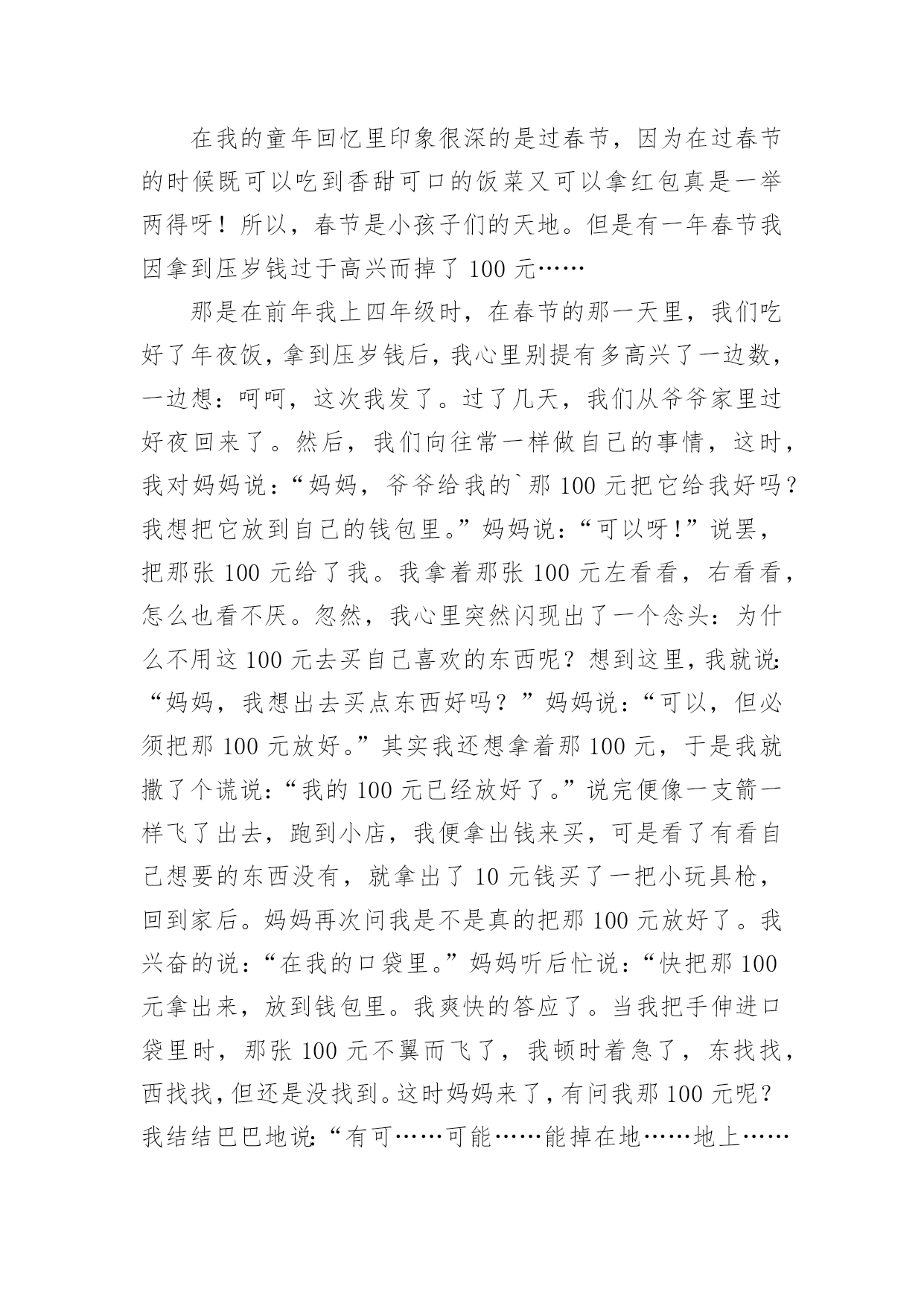 在我的童年回忆里印象很深的是过春节，因为在过春节的时候既可以吃到香甜可口的饭菜又可以拿红包真是一举两得呀！所以，春节是小孩子们的天地。但是有一年春节我因拿到压岁钱过于高兴而掉了 100 元……

那是在前年我上四年级时，在春节的那一天里，我们吃好了年夜饭，拿到压岁钱后，我心里别提有多高兴了一边数，一边想：呵呵，这次我发了。过了几天，我们从爷爷家里过好夜回来了。然后，我们向往常一样做自己的事情，这时，我对妈妈说：“妈妈，爷爷给我的`那 100 元把它给我好吗？我想把它放到自己的钱包里。”妈妈说：“可以呀！”说罢，把那张 100 元给了我。我拿着那张 100 元左看看，右看看，怎么也看不厌。忽然，我心里突然闪现出了一个念头：为什么不用这 100 元去买自己喜欢的东西呢？想到这里，我就说：“妈妈，我想出去买点东西好吗？”妈妈说：“可以，但必须把那 100 元放好。”其实我还想拿着那 100 元，于是我就撒了个谎说：“我的 100 元已经放好了。”说完便像一支箭一样飞了出去，跑到小店，我便拿出钱来买，可是看了有看自己想要的东西没有，就拿出了 10 元钱买了一把小玩具枪，回到家后。妈妈再次问我是不是真的把那 100 元放好了。我兴奋的说：“在我的口袋里。”妈妈听后忙说：“快把那 100 元拿出来，放到钱包里。我爽快的答应了。当我把手伸进口袋里时，那张 100 元不翼而飞了，我顿时着急了，东找找，西找找，但还是没找到。这时妈妈来了，有问我那 100 元呢？我结结巴巴地说：“有可……可能……能掉在地……地上……